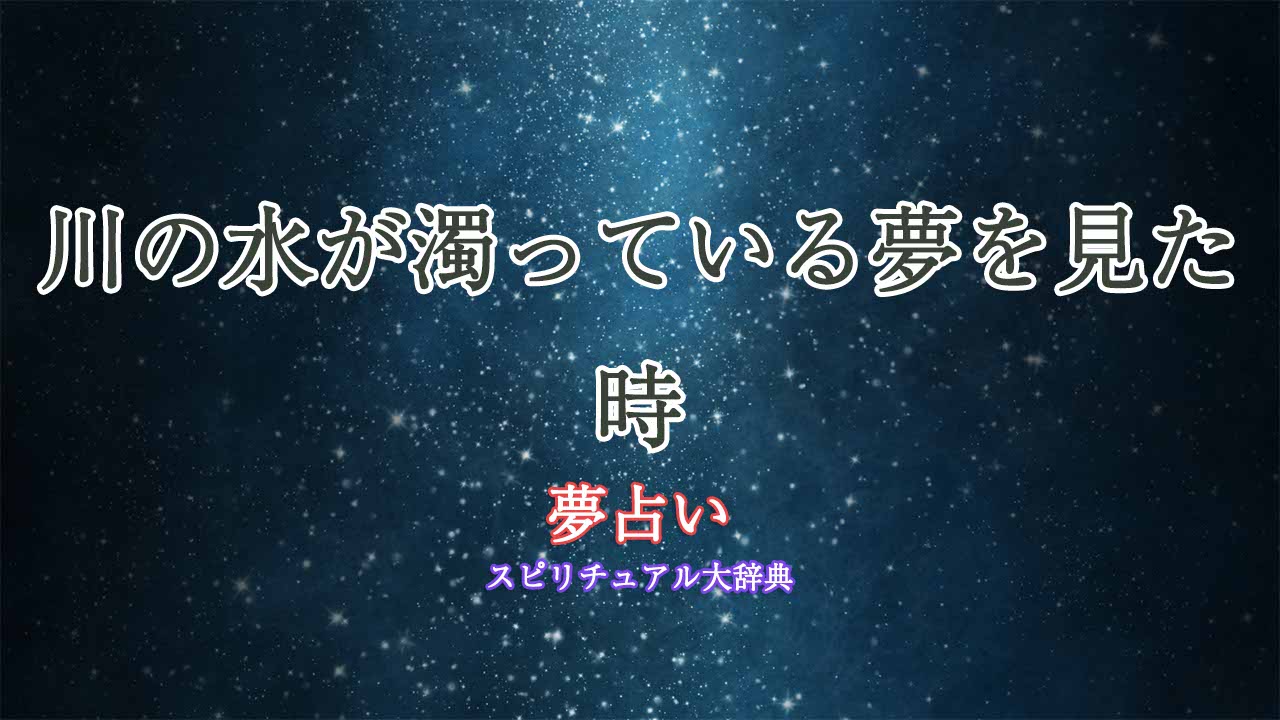 川の水が濁っている夢を見た時

夢占い

スピリチュアル大辞典